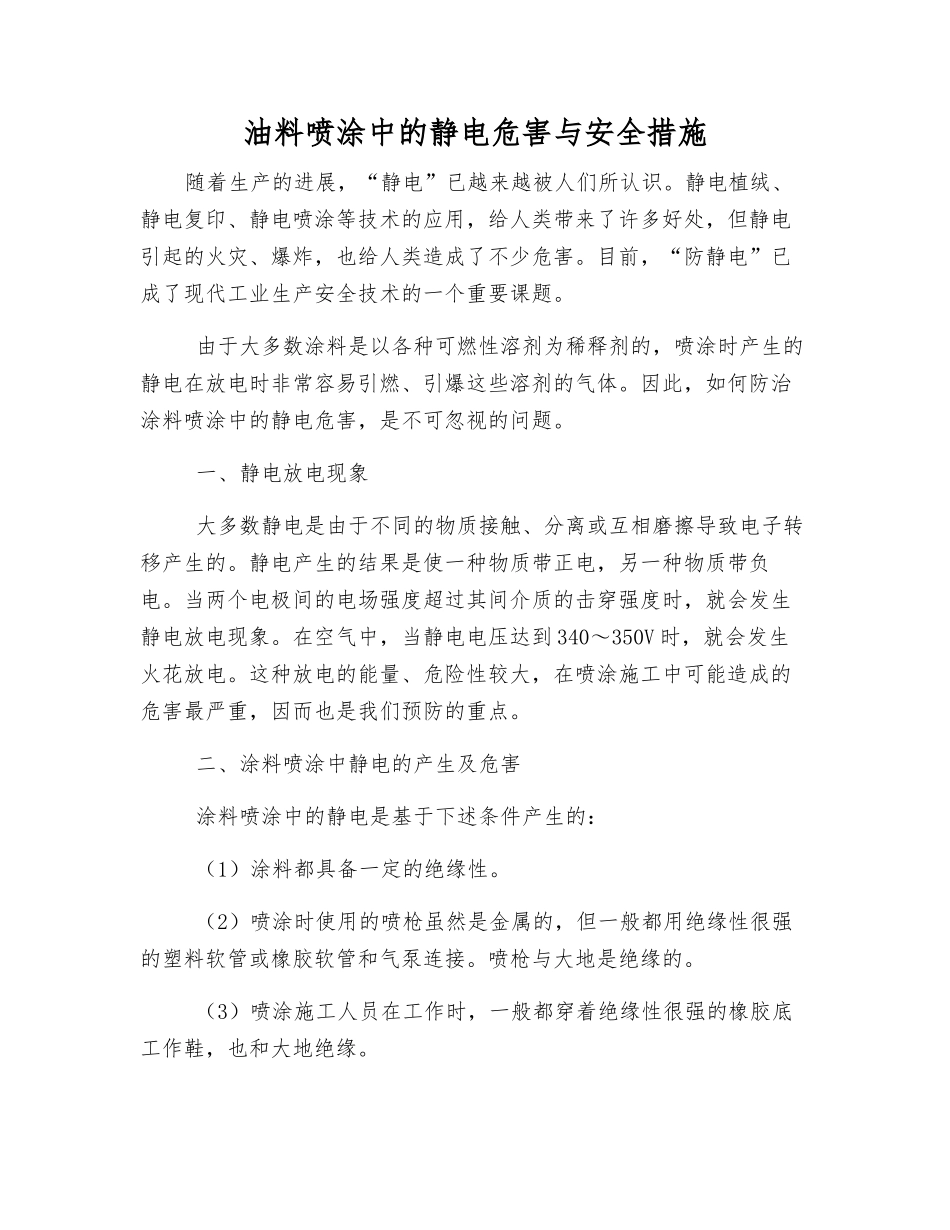 油料喷涂中的静电危害与安全措施

随着生产的进展，“静电”已越来越被人们所认识。静电植绒、静电复印、静电喷涂等技术的应用，给人类带来了许多好处，但静电引起的火灾、爆炸，也给人类造成了不少危害。目前，“防静电”已成了现代工业生产安全技术的一个重要课题。

由于大多数涂料是以各种可燃性溶剂为稀释剂的，喷涂时产生的静电在放电时非常容易引燃、引爆这些溶剂的气体。因此，如何防治涂料喷涂中的静电危害，是不可忽视的问题。

一、静电放电现象

大多数静电是由于不同的物质接触、分离或互相磨擦导致电子转移产生的。静电产生的结果是使一种物质带正电，另一种物质带负电。当两个电极间的电场强度超过其间介质的击穿强度时，就会发生静电放电现象。在空气中，当静电电压达到340～350V时，就会发生火花放电。这种放电的能量、危险性较大，在喷涂施工中可能造成的危害最严重，因而也是我们预防的重点。

二、涂料喷涂中静电的产生及危害

涂料喷涂中的静电是基于下述条件产生的：

（1）涂料都具备一定的绝缘性。

（2）喷涂时使用的喷枪虽然是金属的，但一般都用绝缘性很强的塑料软管或橡胶软管和气泵连接。喷枪与大地是绝缘的。

（3）喷涂施工人员在工作时，一般都穿着绝缘性很强的橡胶底工作鞋，也和大地绝缘。